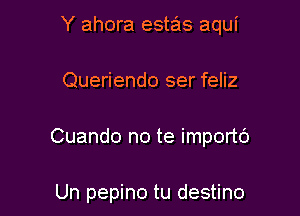 Y ahora estás aquí

Queriendo ser feliz

Cuando no te importó

Un pepino tu destino